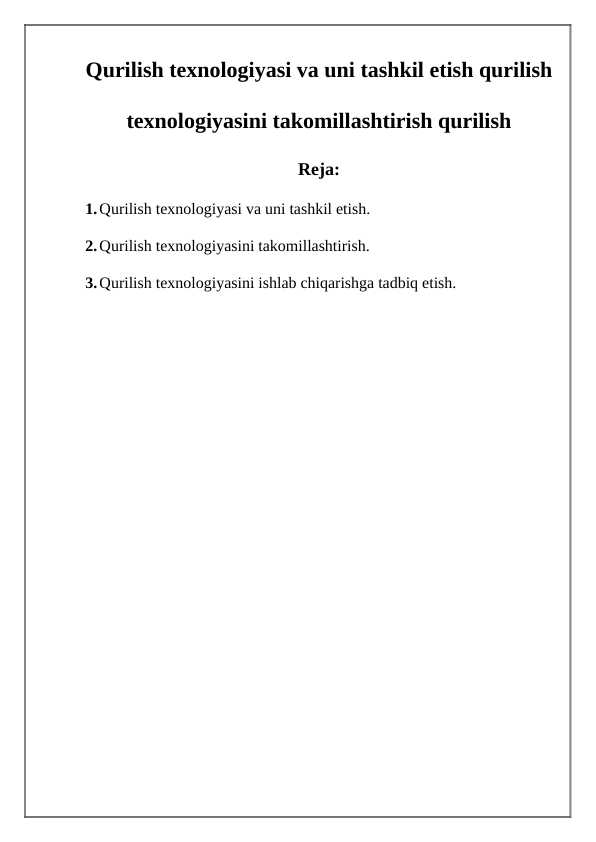 Qurilish texnologiyasi va uni tashkil etish qurilish texnologiyasini takomillashtirish qurilish

Reja:

1. Qurilish texnologiyasi va uni tashkil etish.

2. Qurilish texnologiyasini takomillashtirish.

3. Qurilish texnologiyasini ishlab chiqarishga tadbiq etish.